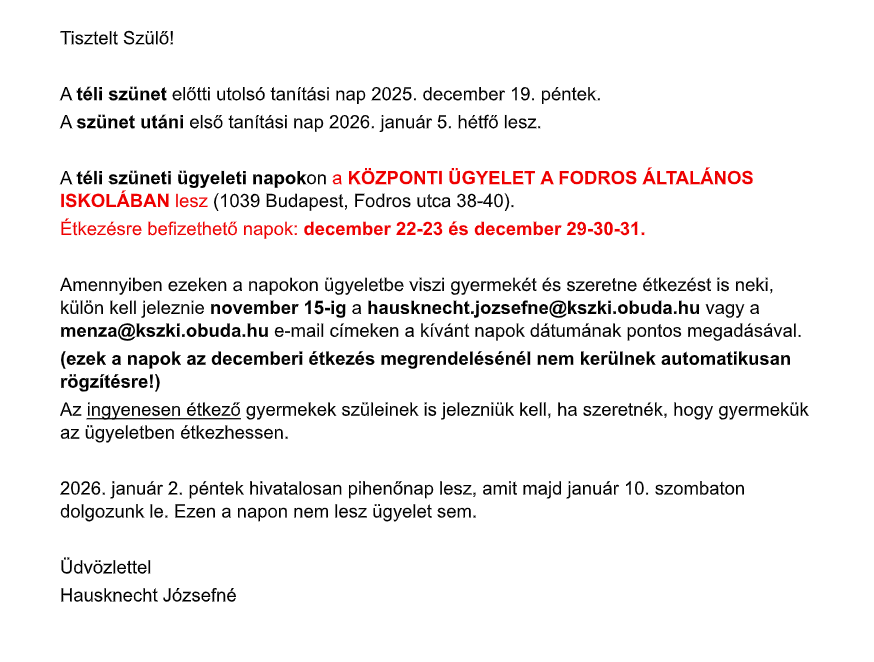 Tisztelt Szülő!

A téli szünet előtti utolsó tanítási nap 2025. december 19. péntek.
A szünet utáni első tanítási nap 2026. január 5. hétfő lesz.

A téli szüneti ügyeleti napokon a KÖZPONTI ÜGYELET A FODROS ÁLTALÁNOS ISKOLÁBAN lesz (1039 Budapest, Fodros utca 38-40).
Étkezésre befizethető napok: december 22-23 és december 29-30-31.

Amennyiben ezeken a napokon ügyeletbe viszi gyermekét és szeretne étkezést is neki, külön kell jeleznie november 15-ig a hausknecht.jozsefne@kszki.obuda.hu vagy a menza@kszki.obuda.hu e-mail címeken a kívánt napok dátumának pontos megadásával.
(ezek a napok az decemberi étkezés megrendelésénél nem kerülnek automatikusan rögzítésre!)
Az ingyenesen étkező gyermekek szüleinek is jelezniük kell, ha szeretnék, hogy gyermekük az ügyeletben étkezhessen.

2026. január 2. péntek hivatalosan pihenőnap lesz, amit majd január 10. szombaton dolgozunk le. Ezen a napon nem lesz ügyelet sem.

Üdvözlettel
Hausknecht Józsefné